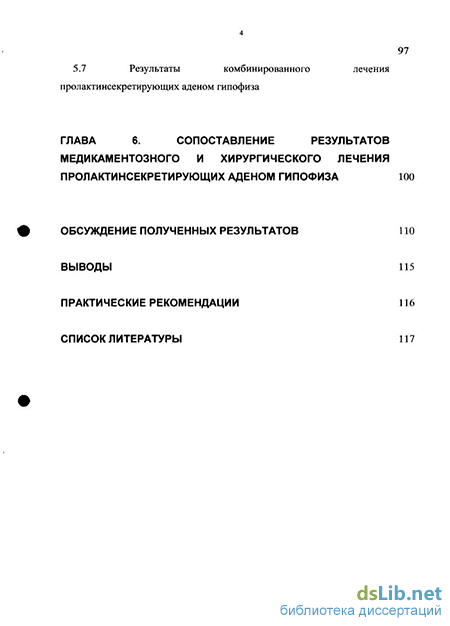 4

97

5.7 Результаты комбинированного лечения пролактинсекретирующих аденом гипофиза

ГЛАВА 6. СОПОСТАВЛЕНИЕ РЕЗУЛЬТАТОВ МЕДИКАМЕНТОЗНОГО И ХИРУРГИЧЕСКОГО ЛЕЧЕНИЯ ПРОЛАКТИНСЕКРЕТИРУЮЩИХ АДЕНОМ ГИПОФИЗА 100

ОБСУЖДЕНИЕ ПОЛУЧЕННЫХ РЕЗУЛЬТАТОВ 110

ВЫВОДЫ 115

ПРАКТИЧЕСКИЕ РЕКОМЕНДАЦИИ 116

СПИСОК ЛИТЕРАТУРЫ 117

dsLib.net
библиотека диссертаций